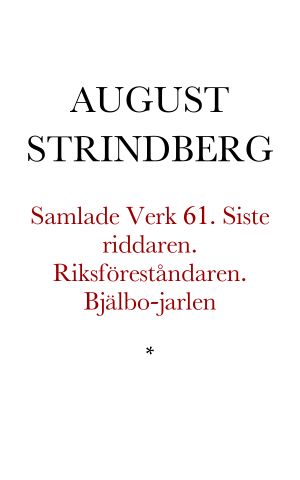 AUGUST STRINDBERG

Samlade Verk 61. Siste riddaren. Riksföreståndaren. Bjälbo-jarlen

*